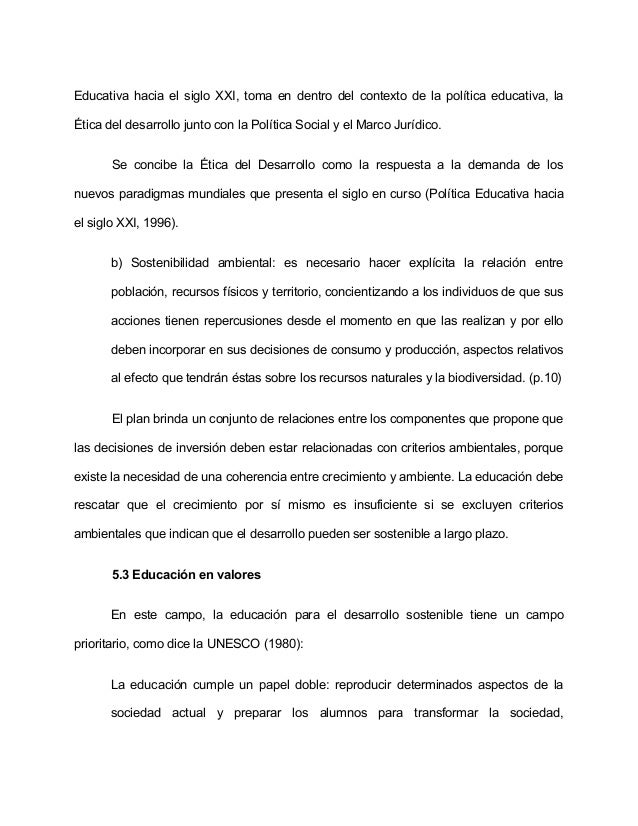 Educativa hacia el siglo XXI, toma en dentro del contexto de la política educativa, la Ética del desarrollo junto con la Política Social y el Marco Jurídico.

Se concibe la Ética del Desarrollo como la respuesta a la demanda de los nuevos paradigmas mundiales que presenta el siglo en curso (Política Educativa hacia el siglo XXI, 1996).

b) Sostenibilidad ambiental: es necesario hacer explícita la relación entre población, recursos físicos y territorio, concientizando a los individuos de que sus acciones tienen repercusiones desde el momento en que las realizan y por ello deben incorporar en sus decisiones de consumo y producción, aspectos relativos al efecto que tendrán éstas sobre los recursos naturales y la biodiversidad. (p.10)

El plan brinda un conjunto de relaciones entre los componentes que propone que las decisiones de inversión deben estar relacionadas con criterios ambientales, porque existe la necesidad de una coherencia entre crecimiento y ambiente. La educación debe rescatar que el crecimiento por sí mismo es insuficiente si se excluyen criterios ambientales que indican que el desarrollo pueden ser sostenible a largo plazo.

5.3 Educación en valores

En este campo, la educación para el desarrollo sostenible tiene un campo prioritario, como dice la UNESCO (1980):

La educación cumple un papel doble: reproducir determinados aspectos de la sociedad actual y preparar los alumnos para transformar la sociedad,